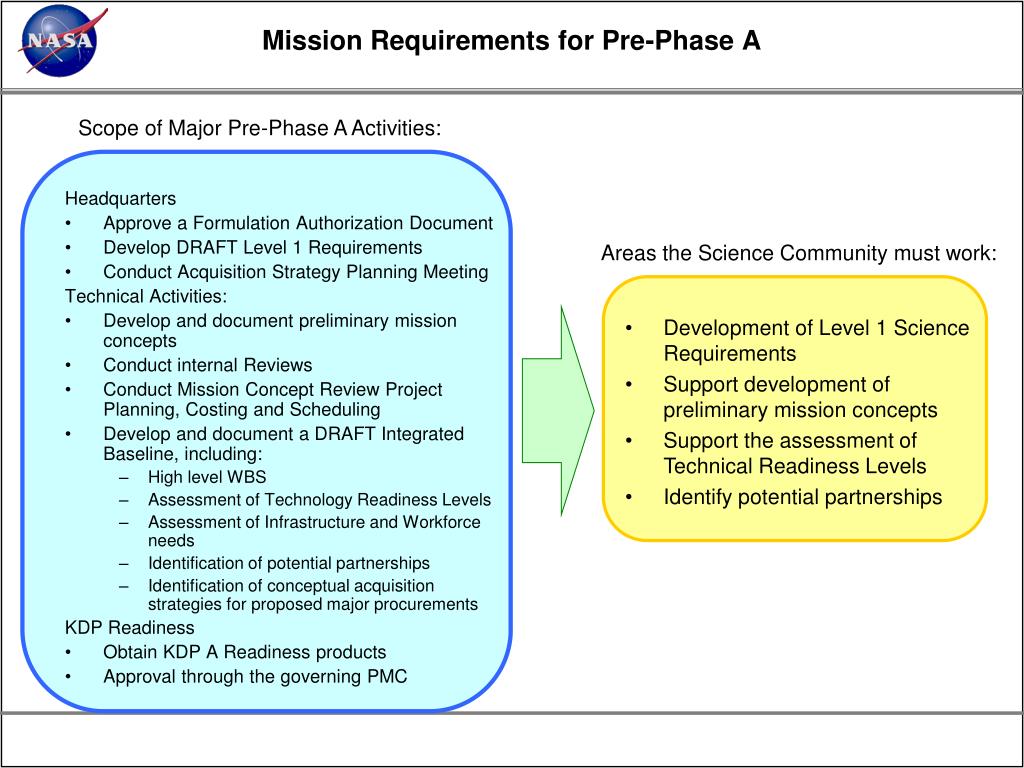 NASA

Mission Requirements for Pre-Phase A

Scope of Major Pre-Phase A Activities:

Headquarters
• Approve a Formulation Authorization Document
• Develop DRAFT Level 1 Requirements
• Conduct Acquisition Strategy Planning Meeting
Technical Activities:
• Develop and document preliminary mission concepts
• Conduct internal Reviews
• Conduct Mission Concept Review Project Planning, Costing and Scheduling
• Develop and document a DRAFT Integrated Baseline, including:
– High level WBS
– Assessment of Technology Readiness Levels
– Assessment of Infrastructure and Workforce needs
– Identification of potential partnerships
– Identification of conceptual acquisition strategies for proposed major procurements
KDP Readiness
• Obtain KDP A Readiness products
• Approval through the governing PMC

Areas the Science Community must work:

• Development of Level 1 Science Requirements
• Support development of preliminary mission concepts
• Support the assessment of Technical Readiness Levels
• Identify potential partnerships